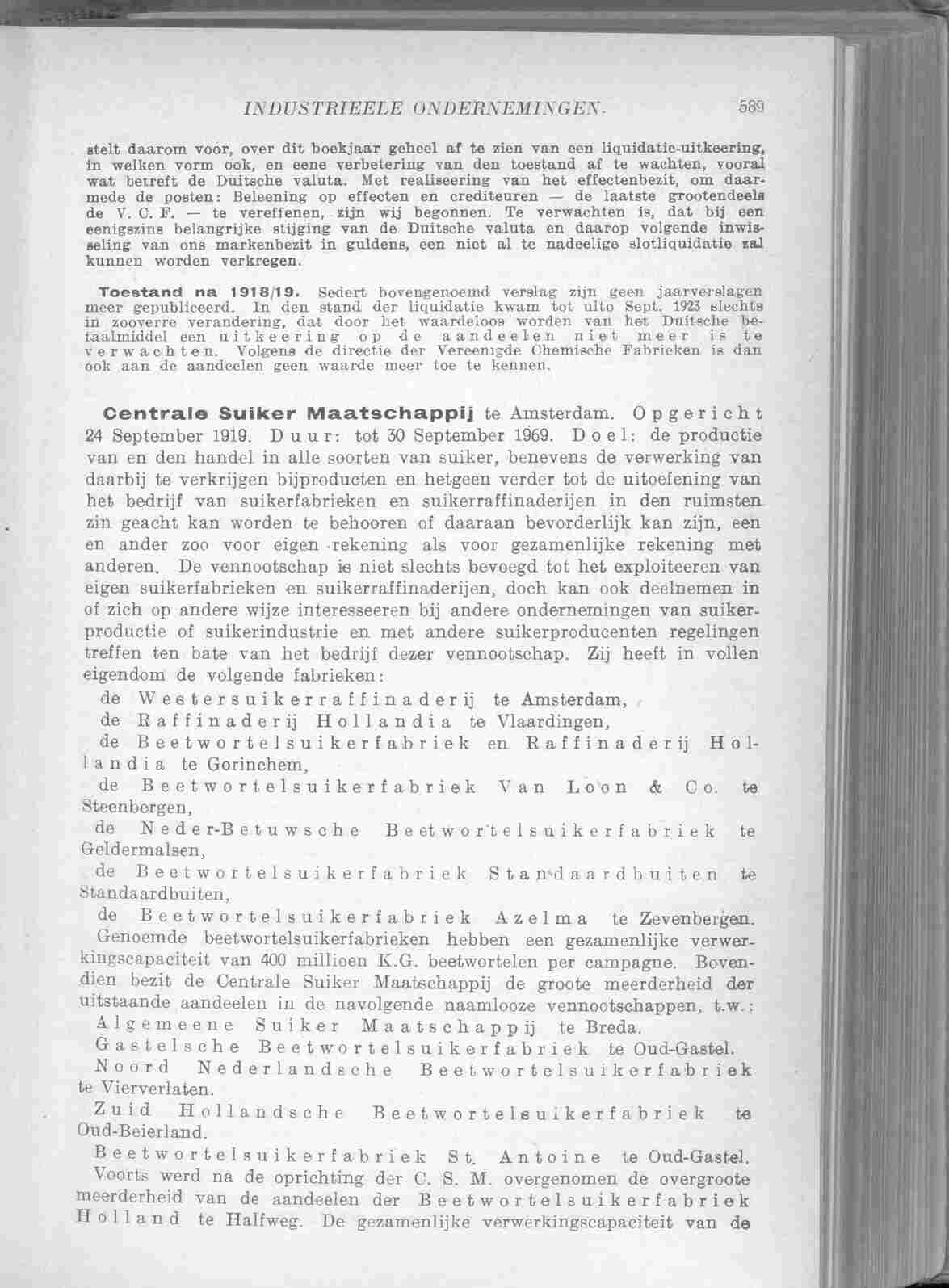 INDUSTRIEELE ONDERNEMINGEN. 589

stelt daarom voor, over dit boekjaar geheel af te zien van een liquidatie-uitkeering, in welken vorm ook, en eene verbetering van den toestand af te wachten, vooral wat betreft de Duitsche valuta. Met realiseering van het effectenbezit, om daarmede de posten: Beleening op effecten en crediteuren — de laatste grootendeels de V. C. F. — te vereffenen, zijn wij begonnen. Te verwachten is, dat bij een eenigszins belangrijke stijging van de Duitsche valuta en daarop volgende inwisseling van ons markenbezit in guldens, een niet al te nadeelige slotliquidatie zal kunnen worden verkregen.

Toestand na 1918/19. Sedert bovengenoemd verslag zijn geen jaarverslagen meer gepubliceerd. In den stand der liquidatie kwam tot ulto Sept. 1923 slechts in zooverre verandering, dat door het waardeloos worden van het Duitsche betaalmiddel een uitkeering op de aandeelen niet meer is te verwachten. Volgens de directie der Vereenigde Chemische Fabrieken is dan ook aan de aandeelen geen waarde meer toe te kennen.

Centrale Suiker Maatschappij te Amsterdam. Opgericht 24 September 1919. Duur: tot 30 September 1969. Doel: de productie van en den handel in alle soorten van suiker, benevens de verwerking van daarbij te verkrijgen bijproducten en hetgeen verder tot de uitoefening van het bedrijf van suikerfabrieken en suikerraffinaderijen in den ruimsten zin geacht kan worden te behooren of daaraan bevorderlijk kan zijn, een en ander zoo voor eigen rekening als voor gezamenlijke rekening met anderen. De vennootschap is niet slechts bevoegd tot het exploiteeren van eigen suikerfabrieken en suikerraffinaderijen, doch kan ook deelnemen in of zich op andere wijze interesseeren bij andere ondernemingen van suikerproductie of suikerindustrie en met andere suikerproducenten regelingen treffen ten bate van het bedrijf dezer vennootschap. Zij heeft in vollen eigendom de volgende fabrieken:

de Westersuikerraffinaderij te Amsterdam,
de Raffinaderij Hollandia te Vlaardingen,
de Beetwortelsuikerfabriek en Raffinaderij Hollandia te Gorinchem,
de Beetwortelsuikerfabriek Van Loon & Co. te Steenbergen,
de Neder-Betuwsche Beetwortelsuikerfabriek te Geldermalsen,
de Beetwortelsuikerfabriek Standaardbuiten te Standaardbuiten,
de Beetwortelsuikerfabriek Azelma te Zevenbergen.

Genoemde beetwortelsuikerfabrieken hebben een gezamenlijke verwerkingscapaciteit van 400 millioen K.G. beetwortelen per campagne. Bovendien bezit de Centrale Suiker Maatschappij de groote meerderheid der uitstaande aandeelen in de navolgende naamlooze vennootschappen, t.w.:

Algemeene Suiker Maatschappij te Breda.
Gastelsche Beetwortelsuikerfabriek te Oud-Gastel.
Noord Nederlandsche Beetwortelsuikerfabriek te Vierverlaten.
Zuid Hollandsche Beetwortelsuikerfabriek te Oud-Beierland.
Beetwortelsuikerfabriek St. Antoine te Oud-Gastel.

Voorts werd na de oprichting der C. S. M. overgenomen de overgroote meerderheid van de aandeelen der Beetwortelsuikerfabriek Holland te Halfweg. De gezamenlijke verwerkingscapaciteit van de